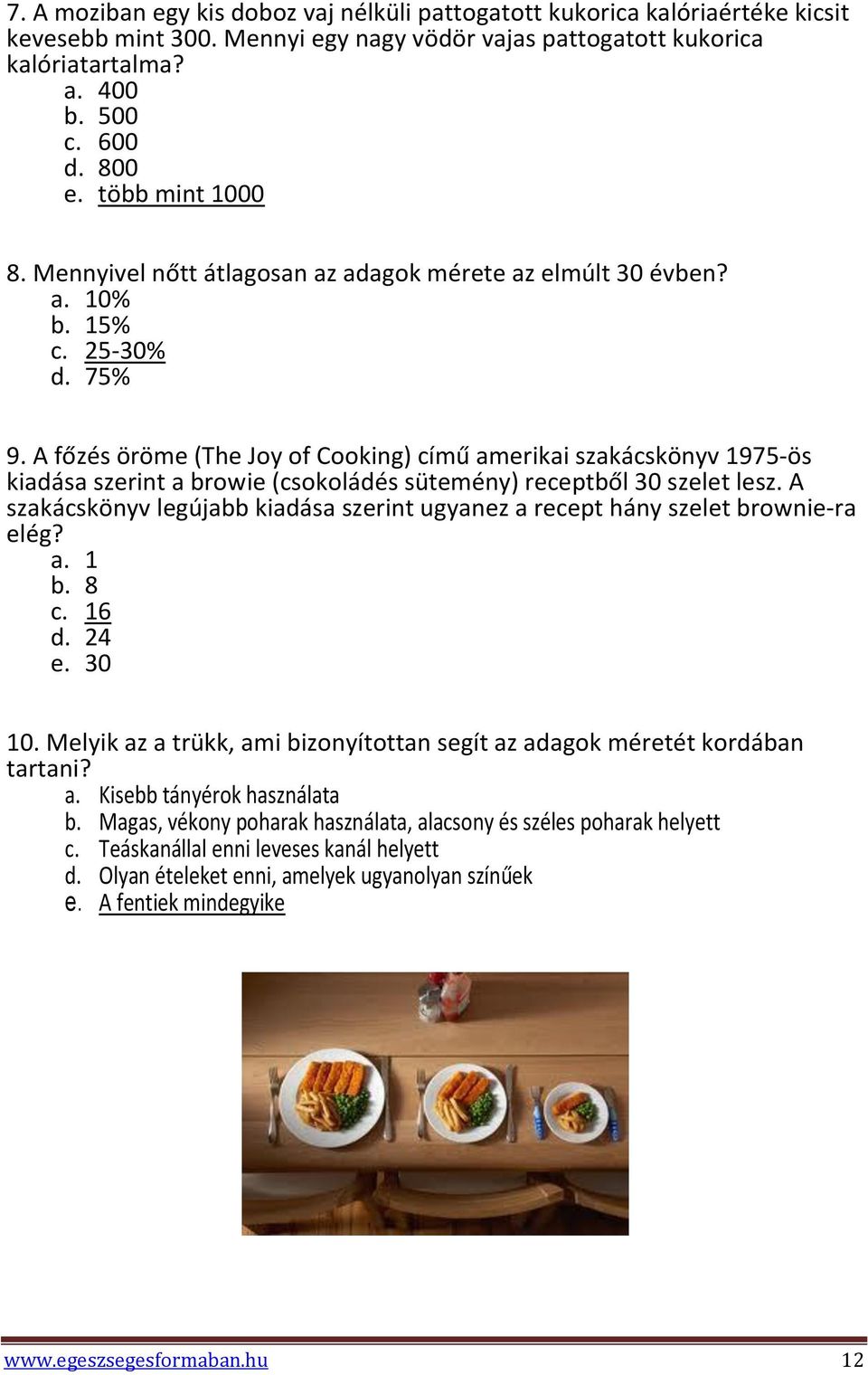 7. A moziban egy kis doboz vaj nélküli pattogatott kukorica kalóriaértéke kicsit kevesebb mint 300. Mennyi egy nagy vödör vajas pattogatott kukorica kalóriatartalma?
a. 400
b. 500
c. 600
d. 800
e. több mint 1000

8. Mennyivel nőtt átlagosan az adagok mérete az elmúlt 30 évben?
a. 10%
b. 15%
c. 25-30%
d. 75%

9. A főzés öröme (The Joy of Cooking) című amerikai szakácskönyv 1975-ös kiadása szerint a browie (csokoládés sütemény) receptből 30 szelet lesz. A szakácskönyv legújabb kiadása szerint ugyanez a recept hány szelet brownie-ra elég?
a. 1
b. 8
c. 16
d. 24
e. 30

10. Melyik az a trükk, ami bizonyítottan segít az adagok méretét kordában tartani?
a. Kisebb tányérok használata
b. Magas, vékony poharak használata, alacsony és széles poharak helyett
c. Teáskanállal enni leveses kanál helyett
d. Olyan ételeket enni, amelyek ugyanolyan színűek
e. A fentiek mindegyike

www.egeszsegesformaban.hu 12